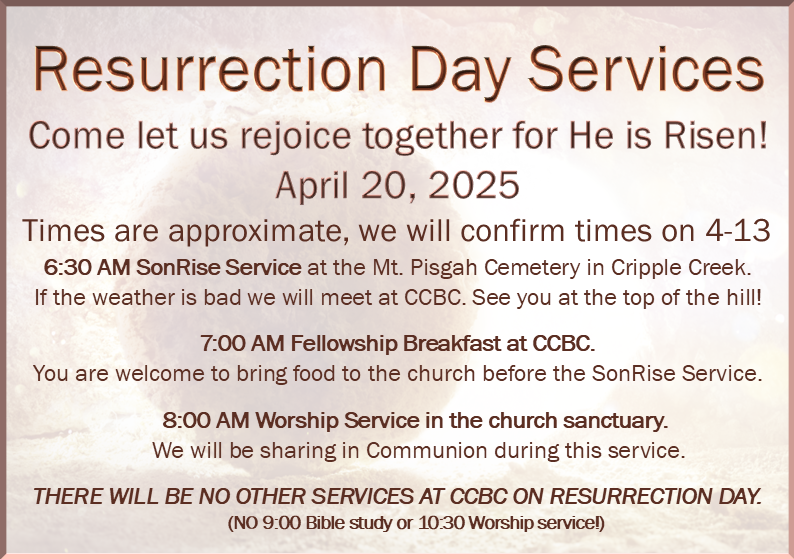 Resurrection Day Services

Come let us rejoice together for He is Risen!

April 20, 2025

Times are approximate, we will confirm times on 4-13

6:30 AM SonRise Service at the Mt. Pisgah Cemetery in Cripple Creek. If the weather is bad we will meet at CCBC. See you at the top of the hill!

7:00 AM Fellowship Breakfast at CCBC. You are welcome to bring food to the church before the SonRise Service.

8:00 AM Worship Service in the church sanctuary. We will be sharing in Communion during this service.

THERE WILL BE NO OTHER SERVICES AT CCBC ON RESURRECTION DAY. (NO 9:00 Bible study or 10:30 Worship service!)